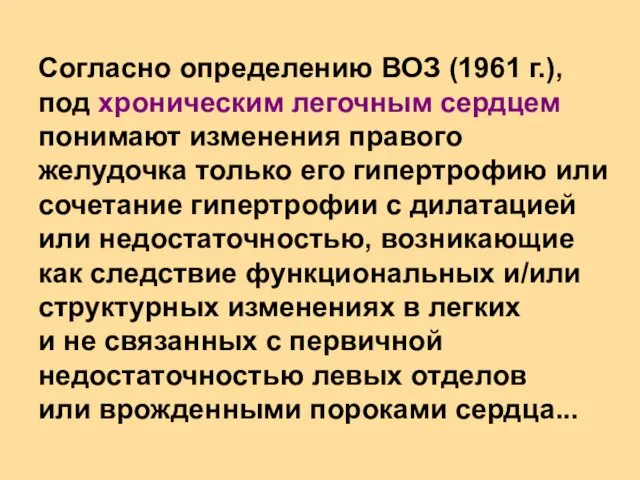 Согласно определению ВОЗ (1961 г.), под хроническим легочным сердцем понимают изменения правого желудочка только его гипертрофию или сочетание гипертрофии с дилатацией или недостаточностью, возникающие как следствие функциональных и/или структурных изменениях в легких и не связанных с первичной недостаточностью левых отделов или врожденными пороками сердца...